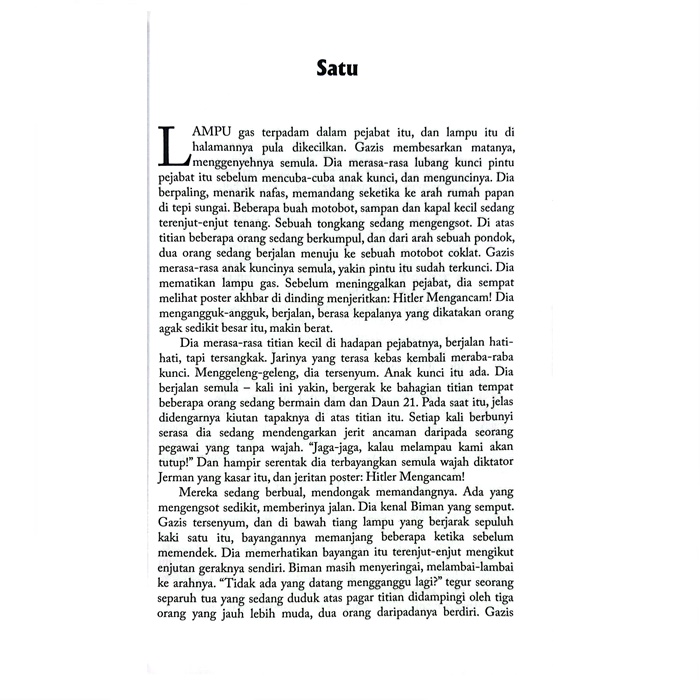 Satu

LAMPU gas terpadam dalam pejabat itu, dan lampu itu di halamannya pula dikecilkan. Gazis membesarkan matanya, menggenyehnya semula. Dia merasa-rasa lubang kunci pintu pejabat itu sebelum mencuba-cuba anak kunci, dan menguncinya. Dia berpaling, menarik nafas, memandang seketika ke arah rumah papan di tepi sungai. Beberapa buah motobot, sampan dan kapal kecil sedang terenjut-enjut tenang. Sebuah tongkang sedang mengengsot. Di atas titian beberapa orang sedang berkumpul, dan dari arah sebuah pondok, dua orang sedang berjalan menuju ke sebuah motobot coklat. Gazis merasa-rasa anak kuncinya semula, yakin pintu itu sudah terkunci. Dia mematikan lampu gas. Sebelum meninggalkan pejabat, dia sempat melihat poster akhbar di dinding menjeritkan: Hitler Mengancam! Dia mengangguk-angguk, berjalan, berasa kepalanya yang dikatakan orang agak sedikit besar itu, makin berat.

Dia merasa-rasa titian kecil di hadapan pejabatnya, berjalan hati-hati, tapi tersangkak. Jarinya yang terasa kebas kembali meraba-raba kunci. Menggeleng-geleng, dia tersenyum. Anak kunci itu ada. Dia berjalan semula – kali ini yakin, bergerak ke bahagian titian tempat beberapa orang sedang bermain dam dan Daun 21. Pada saat itu, jelas didengarnya kiutan tapaknya di atas titian itu. Setiap kali berbunyi serasa dia sedang mendengarkan jerit ancaman daripada seorang pegawai yang tanpa wajah. "Jaga-jaga, kalau melampau kami akan tutup!" Dan hampir serentak dia terbayangkan semula wajah diktator Jerman yang kasar itu, dan jeritan poster: Hitler Mengancam!

Mereka sedang berbual, mendongak memandangnya. Ada yang mengengsot sedikit, memberinya jalan. Dia kenal Biman yang semput. Gazis tersenyum, dan di bawah tiang lampu yang berjarak sepuluh kaki satu itu, bayangannya memanjang beberapa ketika sebelum memendek. Dia memerhatikan bayangan itu terenjut-enjut mengikut enjutan geraknya sendiri. Biman masih menyeringai, melambai-lambai ke arahnya. "Tidak ada yang datang mengganggu lagi?" tegur seorang separuh tua yang sedang duduk atas pagar titian didampingi oleh tiga orang yang jauh lebih muda, dua orang daripadanya berdiri. Gazis